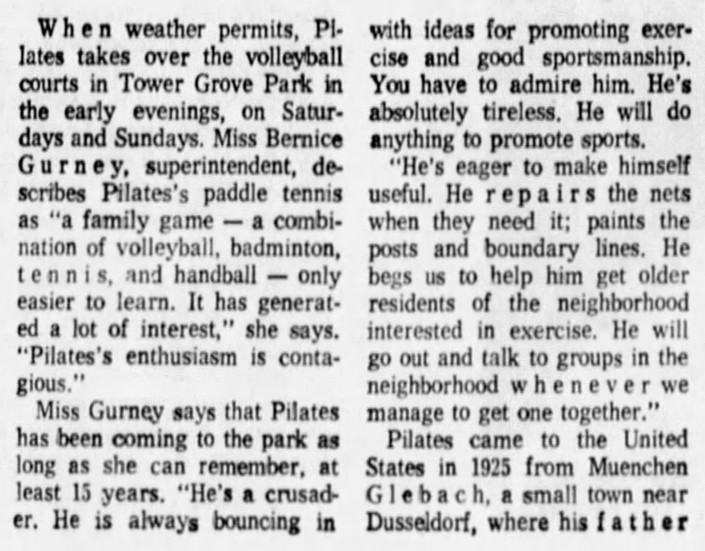 When weather permits, Pilates takes over the volleyball courts in Tower Grove Park in the early evenings, on Saturdays and Sundays. Miss Bernice Gurney, superintendent, describes Pilates's paddle tennis as "a family game — a combination of volleyball, badminton, tennis, and handball — only easier to learn. It has generated a lot of interest," she says. "Pilates's enthusiasm is contagious."

Miss Gurney says that Pilates has been coming to the park as long as she can remember, at least 15 years. "He's a crusader. He is always bouncing in with ideas for promoting exercise and good sportsmanship. You have to admire him. He's absolutely tireless. He will do anything to promote sports.

"He's eager to make himself useful. He repairs the nets when they need it; paints the posts and boundary lines. He begs us to help him get older residents of the neighborhood interested in exercise. He will go out and talk to groups in the neighborhood whenever we manage to get one together."

Pilates came to the United States in 1925 from Muenchen Glebach, a small town near Dusseldorf, where his father